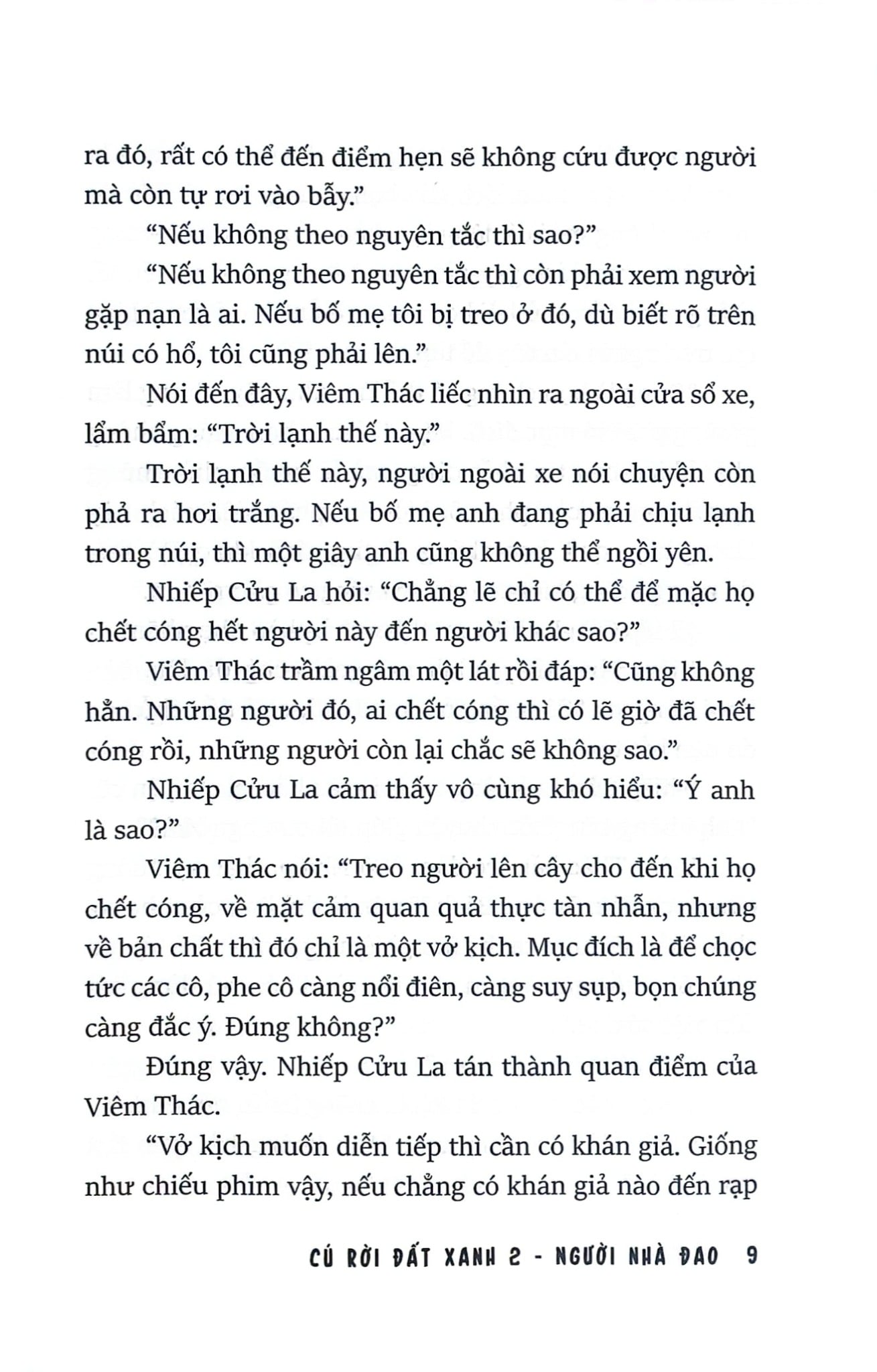 ra đó, rất có thể đến điểm hẹn sẽ không cứu được người mà còn tự rơi vào bẫy.”

“Nếu không theo nguyên tắc thì sao?”

“Nếu không theo nguyên tắc thì còn phải xem người gặp nạn là ai. Nếu bố mẹ tôi bị treo ở đó, dù biết rõ trên núi có hổ, tôi cũng phải lên.”

Nói đến đây, Viêm Thác liếc nhìn ra ngoài cửa sổ xe, lẩm bẩm: “Trời lạnh thế này.”

Trời lạnh thế này, người ngoài xe nói chuyện còn phả ra hơi trắng. Nếu bố mẹ anh đang phải chịu lạnh trong núi, thì một giây anh cũng không thể ngồi yên.

Nhiếp Cửu La hỏi: “Chẳng lẽ chỉ có thể để mặc họ chết cóng hết người này đến người khác sao?”

Viêm Thác trầm ngâm một lát rồi đáp: “Cũng không hẳn. Những người đó, ai chết cóng thì có lẽ giờ đã chết cóng rồi, những người còn lại chắc sẽ không sao.”

Nhiếp Cửu La cảm thấy vô cùng khó hiểu: “Ý anh là sao?”

Viêm Thác nói: “Treo người lên cây cho đến khi họ chết cóng, về mặt cảm quan quả thực tàn nhẫn, nhưng về bản chất thì đó chỉ là một vở kịch. Mục đích là để chọc tức các cô, phe cô càng nổi điên, càng suy sụp, bọn chúng càng đắc ý. Đúng không?”

Đúng vậy. Nhiếp Cửu La tán thành quan điểm của Viêm Thác.

“Vở kịch muốn diễn tiếp thì cần có khán giả. Giống như chiếu phim vậy, nếu chẳng có khán giả nào đến rạp

CÚ RỜI ĐẤT XANH 2 - NGƯỜI NHÀ ĐAO 9